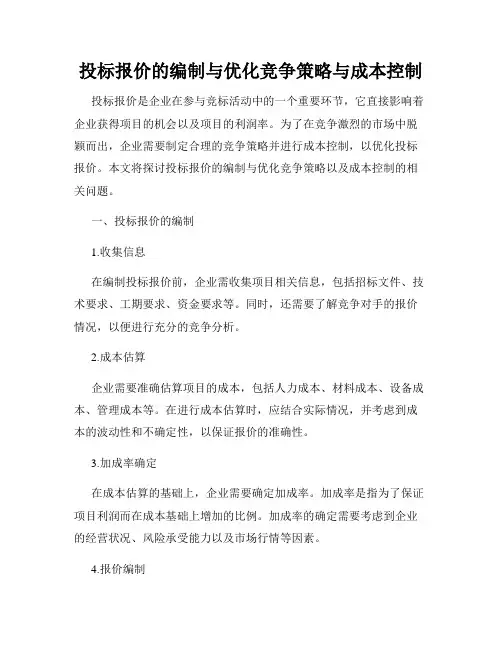 投标报价的编制与优化竞争策略与成本控制

投标报价是企业在参与竞标活动中的一个重要环节，它直接影响着企业获得项目的机会以及项目的利润率。为了在竞争激烈的市场中脱颖而出，企业需要制定合理的竞争策略并进行成本控制，以优化投标报价。本文将探讨投标报价的编制与优化竞争策略以及成本控制的相关问题。

一、投标报价的编制

1.收集信息

在编制投标报价前，企业需收集项目相关信息，包括招标文件、技术要求、工期要求、资金要求等。同时，还需要了解竞争对手的报价情况，以便进行充分的竞争分析。

2.成本估算

企业需要准确估算项目的成本，包括人力成本、材料成本、设备成本、管理成本等。在进行成本估算时，应结合实际情况，并考虑到成本的波动性和不确定性，以保证报价的准确性。

3.加成率确定

在成本估算的基础上，企业需要确定加成率。加成率是指为了保证项目利润而在成本基础上增加的比例。加成率的确定需要考虑到企业的经营状况、风险承受能力以及市场行情等因素。

4.报价编制